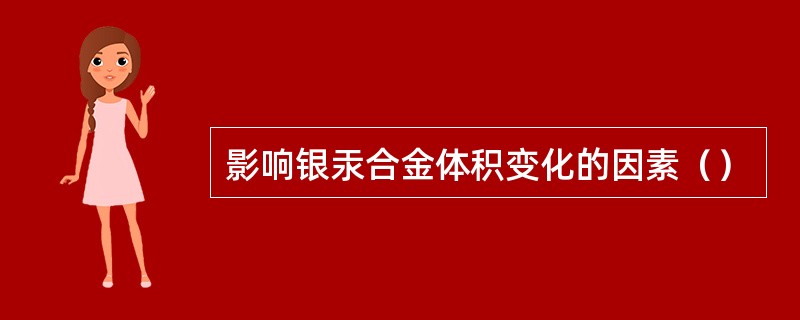 影响银汞合金体积变化的因素（）